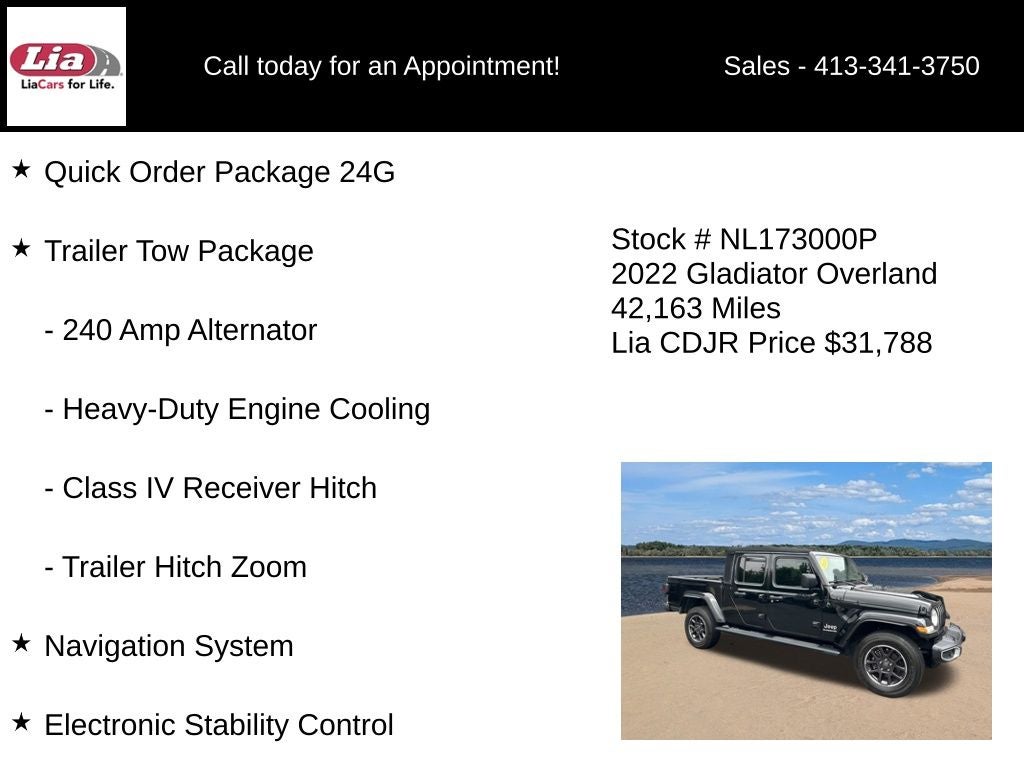 Lia
LiaCars for Life.

Call today for an Appointment!

Sales - 413-341-3750

★ Quick Order Package 24G

★ Trailer Tow Package

- 240 Amp Alternator

- Heavy-Duty Engine Cooling

- Class IV Receiver Hitch

- Trailer Hitch Zoom

★ Navigation System

★ Electronic Stability Control

Stock # NL173000P
2022 Gladiator Overland
42,163 Miles
Lia CDJR Price $31,788